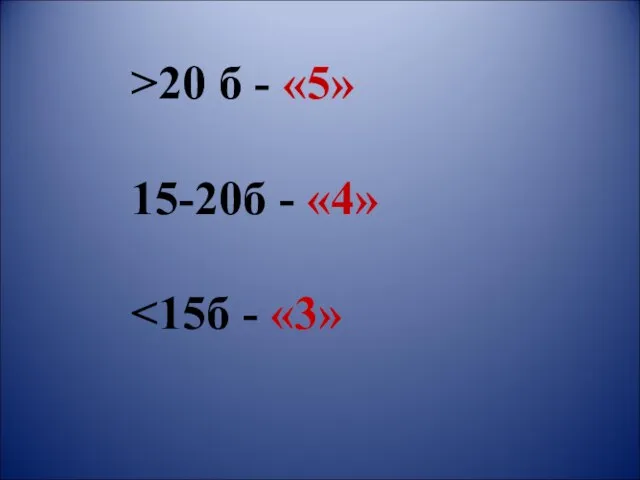 >20 б - «5»

15-20б - «4»

<15б - «3»